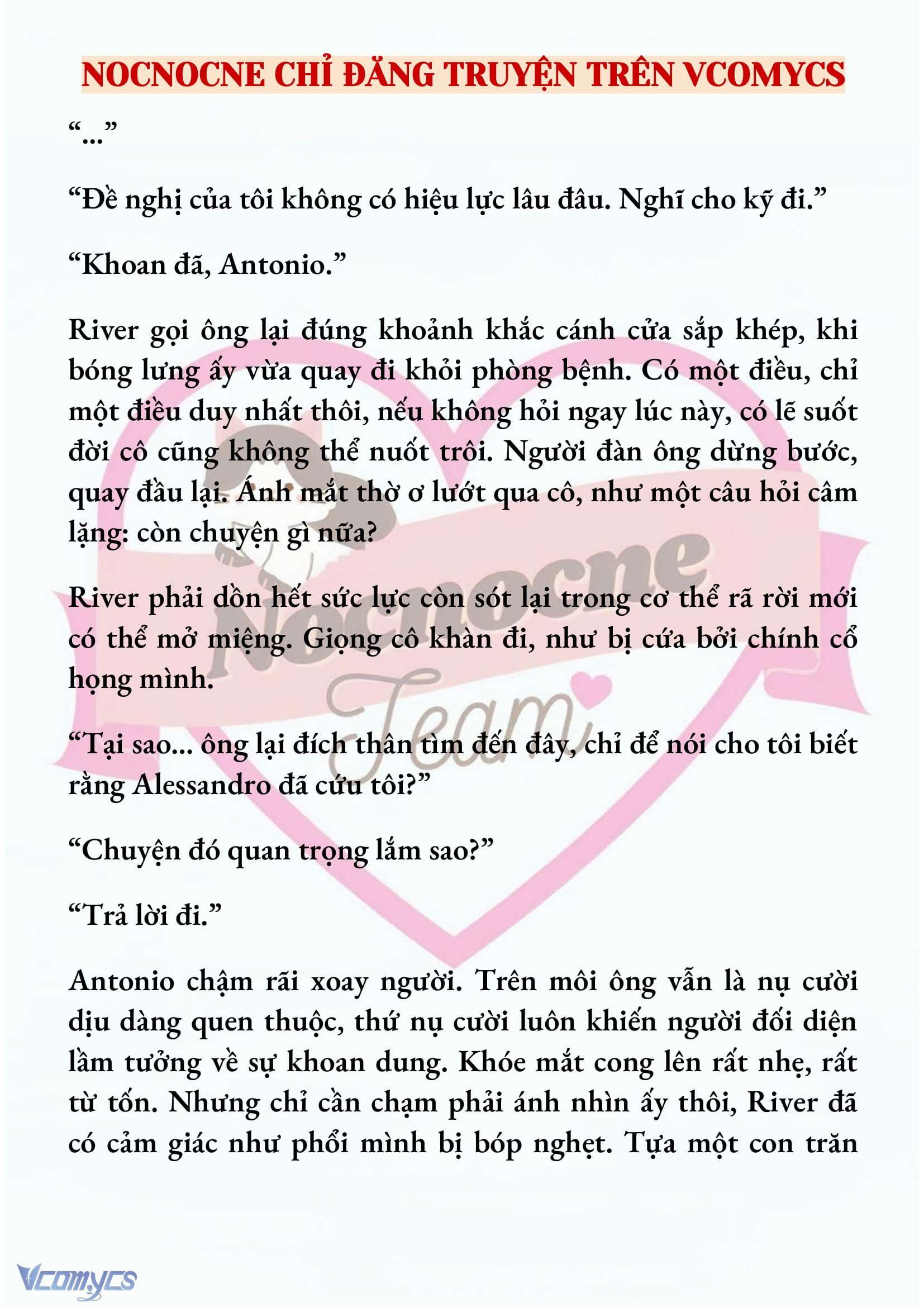 NOCNOCNE CHỈ ĐĂNG TRUYỆN TRÊN VCOMYCS

“...”

“Đề nghị của tôi không có hiệu lực lâu đâu. Nghĩ cho kỹ đi.”

“Khoan đã, Antonio.”

River gọi ông lại đúng khoảnh khắc cánh cửa sắp khép, khi bóng lưng ấy vừa quay đi khỏi phòng bệnh. Có một điều, chỉ một điều duy nhất thôi, nếu không hỏi ngay lúc này, có lẽ suốt đời cô cũng không thể nuốt trôi. Người đàn ông dừng bước, quay đầu lại. Ánh mắt thờ ơ lướt qua cô, như một câu hỏi câm lặng: còn chuyện gì nữa?

River phải dồn hết sức lực còn sót lại trong cơ thể rã rời mới có thể mở miệng. Giọng cô khàn đi, như bị cứa bởi chính cổ họng mình.

“Tại sao... ông lại đích thân tìm đến đây, chỉ để nói cho tôi biết rằng Alessandro đã cứu tôi?”

“Chuyện đó quan trọng lắm sao?”

“Trả lời đi.”

Antonio chậm rãi xoay người. Trên môi ông vẫn là nụ cười dịu dàng quen thuộc, thứ nụ cười luôn khiến người đối diện lầm tưởng về sự khoan dung. Khóe mắt cong lên rất nhẹ, rất từ tốn. Nhưng chỉ cần chạm phải ánh nhìn ấy thôi, River đã có cảm giác như phổi mình bị bóp nghẹt. Tựa một con trăn

Nocnocne Team

Vcomycs